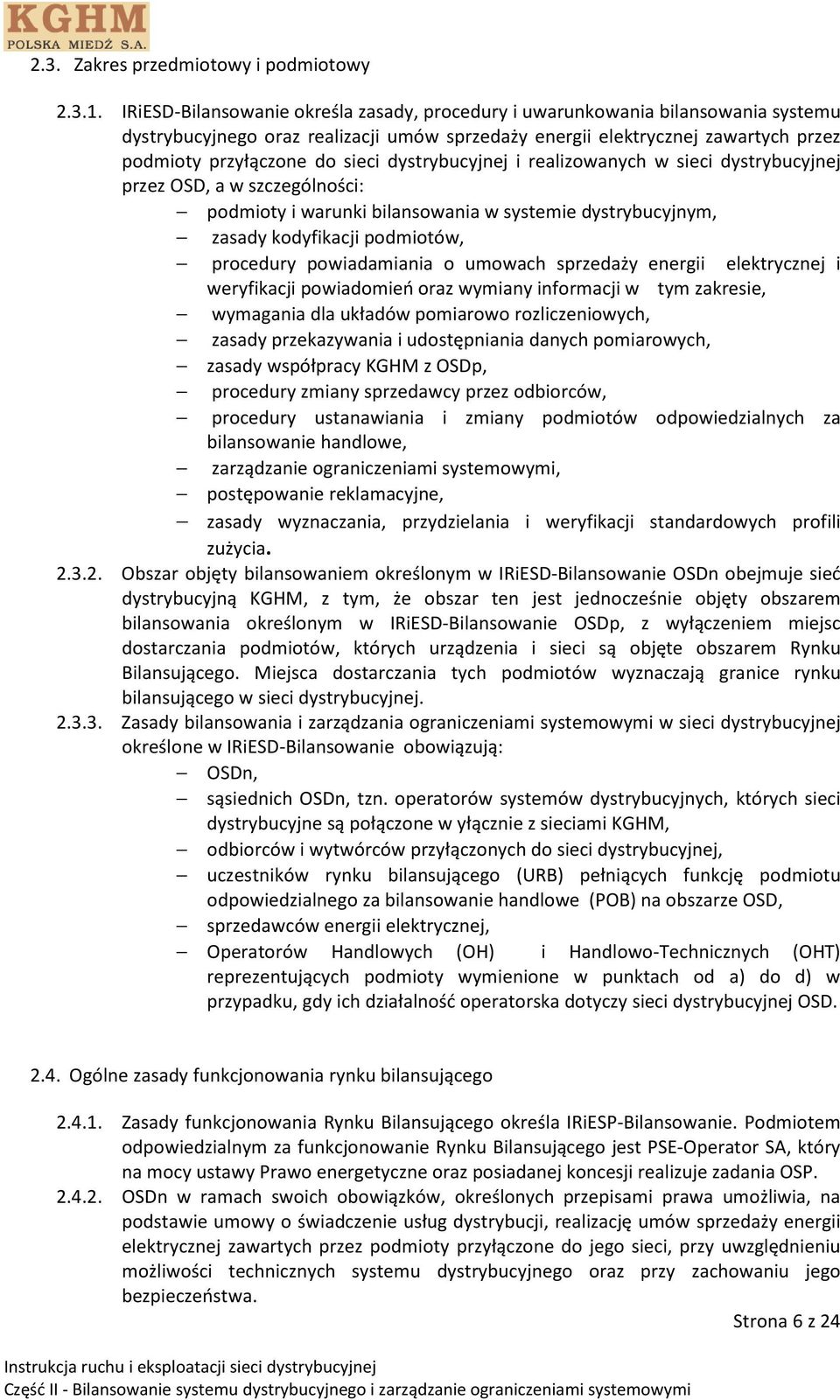 KGHM
POLSKA MIEDŹ S.A.

2.3. Zakres przedmiotowy i podmiotowy

2.3.1. IRiESD-Bilansowanie określa zasady, procedury i uwarunkowania bilansowania systemu dystrybucyjnego oraz realizacji umów sprzedaży energii elektrycznej zawartych przez podmioty przyłączone do sieci dystrybucyjnej i realizowanych w sieci dystrybucyjnej przez OSD, a w szczególności:
– podmioty i warunki bilansowania w systemie dystrybucyjnym,
– zasady kodyfikacji podmiotów,
– procedury powiadamiania o umowach sprzedaży energii elektrycznej i weryfikacji powiadomień oraz wymiany informacji w tym zakresie,
– wymagania dla układów pomiarowo rozliczeniowych,
– zasady przekazywania i udostępniania danych pomiarowych,
– zasady współpracy KGHM z OSDp,
– procedury zmiany sprzedawcy przez odbiorców,
– procedury ustanawiania i zmiany podmiotów odpowiedzialnych za bilansowanie handlowe,
– zarządzanie ograniczeniami systemowymi,
– postępowanie reklamacyjne,
– zasady wyznaczania, przydzielania i weryfikacji standardowych profili zużycia.
2.3.2. Obszar objęty bilansowaniem określonym w IRiESD-Bilansowanie OSDn obejmuje sieć dystrybucyjną KGHM, z tym, że obszar ten jest jednocześnie objęty obszarem bilansowania określonym w IRiESD-Bilansowanie OSDp, z wyłączeniem miejsc dostarczania podmiotów, których urządzenia i sieci są objęte obszarem Rynku Bilansującego. Miejsca dostarczania tych podmiotów wyznaczają granice rynku bilansującego w sieci dystrybucyjnej.
2.3.3. Zasady bilansowania i zarządzania ograniczeniami systemowymi w sieci dystrybucyjnej określone w IRiESD-Bilansowanie obowiązują:
– OSDn,
– sąsiednich OSDn, tzn. operatorów systemów dystrybucyjnych, których sieci dystrybucyjne są połączone w yłącznie z sieciami KGHM,
– odbiorców i wytwórców przyłączonych do sieci dystrybucyjnej,
– uczestników rynku bilansującego (URB) pełniących funkcję podmiotu odpowiedzialnego za bilansowanie handlowe (POB) na obszarze OSD,
– sprzedawców energii elektrycznej,
– Operatorów Handlowych (OH) i Handlowo-Technicznych (OHT) reprezentujących podmioty wymienione w punktach od a) do d) w przypadku, gdy ich działalność operatorska dotyczy sieci dystrybucyjnej OSD.

2.4. Ogólne zasady funkcjonowania rynku bilansującego

2.4.1. Zasady funkcjonowania Rynku Bilansującego określa IRiESP-Bilansowanie. Podmiotem odpowiedzialnym za funkcjonowanie Rynku Bilansującego jest PSE-Operator SA, który na mocy ustawy Prawo energetyczne oraz posiadanej koncesji realizuje zadania OSP.
2.4.2. OSDn w ramach swoich obowiązków, określonych przepisami prawa umożliwia, na podstawie umowy o świadczenie usług dystrybucji, realizację umów sprzedaży energii elektrycznej zawartych przez podmioty przyłączone do jego sieci, przy uwzględnieniu możliwości technicznych systemu dystrybucyjnego oraz przy zachowaniu jego bezpieczeństwa.

Strona 6 z 24

Instrukcja ruchu i eksploatacji sieci dystrybucyjnej
Część II - Bilansowanie systemu dystrybucyjnego i zarządzanie ograniczeniami systemowymi